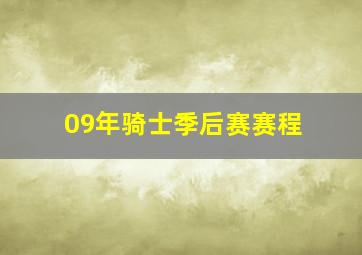 09年骑士季后赛赛程